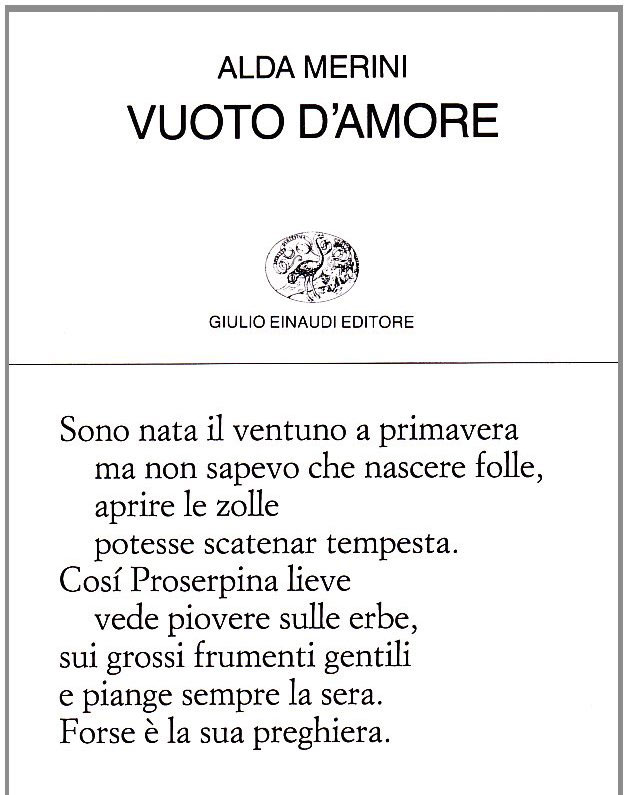 ALDA MERINI
VUOTO D'AMORE

GIULIO EINAUDI EDITORE

Sono nata il ventuno a primavera
ma non sapevo che nascere folle,
aprire le zolle
potesse scatenar tempesta.
Cosí Proserpina lieve
vede piovere sulle erbe,
sui grossi frumenti gentili
e piange sempre la sera.
Forse è la sua preghiera.